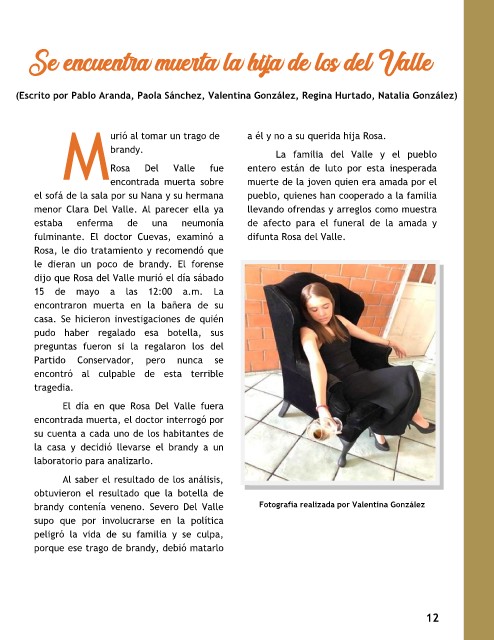 Se encuentra muerta la hija de los del Valle

(Escrito por Pablo Aranda, Paola Sánchez, Valentina González, Regina Hurtado, Natalia González)

Murió al tomar un trago de brandy.

Rosa Del Valle fue encontrada muerta sobre el sofá de la sala por su Nana y su hermana menor Clara Del Valle. Al parecer ella ya estaba enferma de una neumonía fulminante. El doctor Cuevas, examinó a Rosa, le dio tratamiento y recomendó que le dieran un poco de brandy. El forense dijo que Rosa del Valle murió el día sábado 15 de mayo a las 12:00 a.m. La encontraron muerta en la bañera de su casa. Se hicieron investigaciones de quién pudo haber regalado esa botella, sus preguntas fueron sí la regalaron los del Partido Conservador, pero nunca se encontró al culpable de esta terrible tragedia.

El día en que Rosa Del Valle fuera encontrada muerta, el doctor interrogó por su cuenta a cada uno de los habitantes de la casa y decidió llevarse el brandy a un laboratorio para analizarlo.

Al saber el resultado de los análisis, obtuvieron el resultado que la botella de brandy contenía veneno. Severo Del Valle supo que por involucrarse en la política peligró la vida de su familia y se culpa, porque ese trago de brandy, debió matarlo a él y no a su querida hija Rosa.

La familia del Valle y el pueblo entero están de luto por esta inesperada muerte de la joven quien era amada por el pueblo, quienes han cooperado a la familia llevando ofrendas y arreglos como muestra de afecto para el funeral de la amada y difunta Rosa del Valle.

Fotografía realizada por Valentina González

12